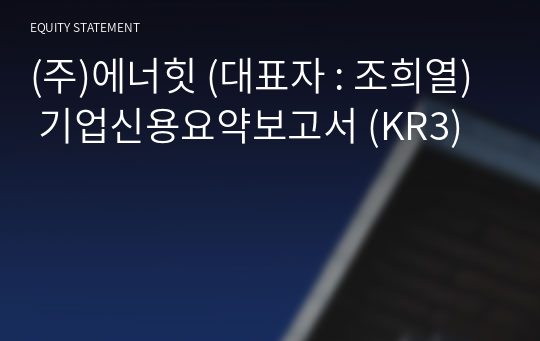 EQUITY STATEMENT

(주)에너힛 (대표자 : 조희열) 기업신용요약보고서 (KR3)